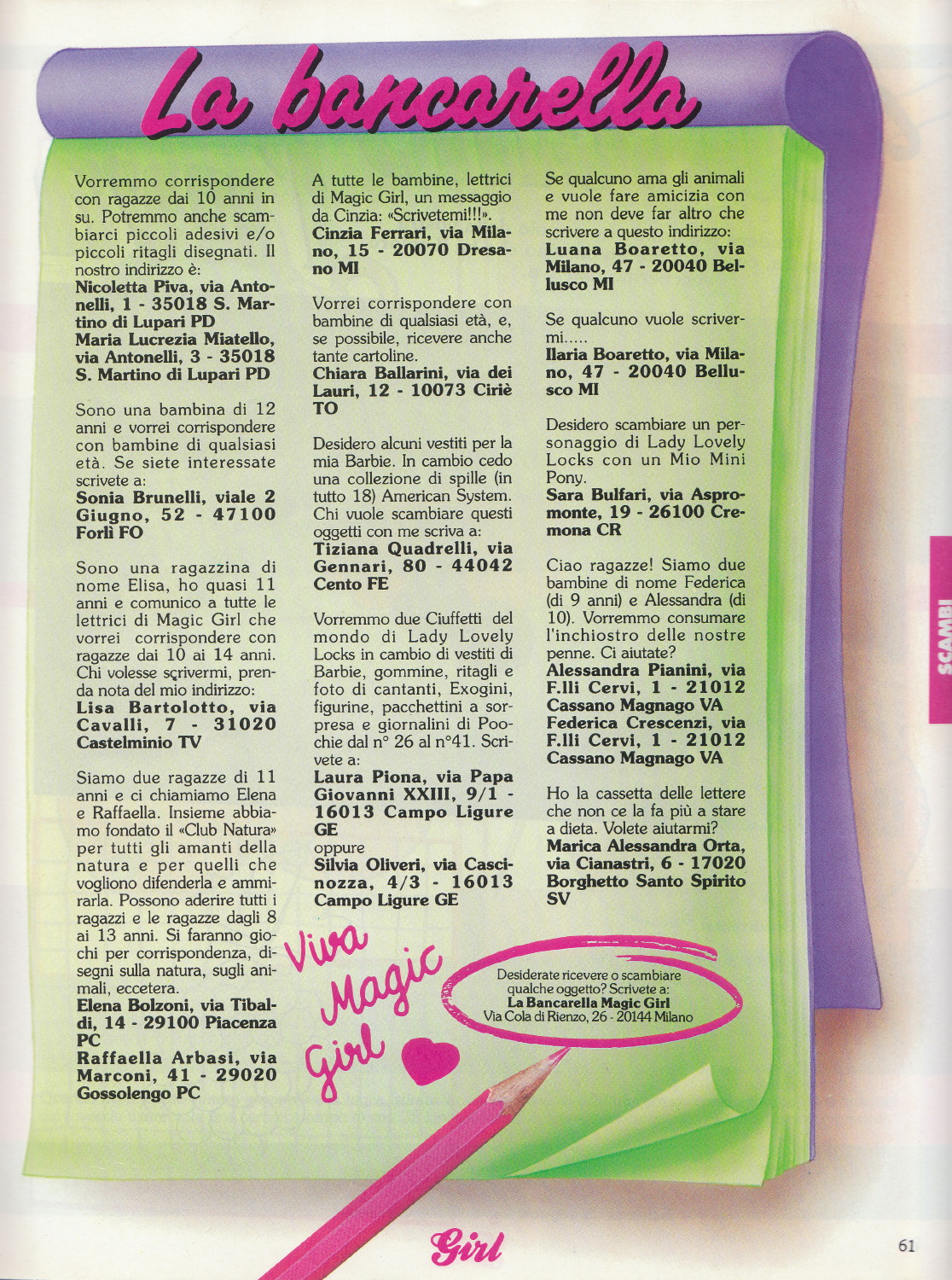 La bancarella

Vorremmo corrispondere con ragazze dai 10 anni in su. Potremmo anche scambiarci piccoli adesivi e/o piccoli ritagli disegnati. Il nostro indirizzo è:
Nicoletta Piva, via Antonelli, 1 - 35018 S. Martino di Lupari PD
Maria Lucrezia Miatello, via Antonelli, 3 - 35018 S. Martino di Lupari PD

Sono una bambina di 12 anni e vorrei corrispondere con bambine di qualsiasi età. Se siete interessate scrivete a:
Sonia Brunelli, viale 2 Giugno, 52 - 47100 Forlì FO

Sono una ragazzina di nome Elisa, ho quasi 11 anni e comunico a tutte le lettrici di Magic Girl che vorrei corrispondere con ragazze dai 10 ai 14 anni. Chi volesse scrivermi, prenda nota del mio indirizzo:
Lisa Bartolotto, via Cavalli, 7 - 31020 Castelminio TV

Siamo due ragazze di 11 anni e ci chiamiamo Elena e Raffaella. Insieme abbiamo fondato il «Club Natura» per tutti gli amanti della natura e per quelli che vogliono difenderla e ammirarla. Possono aderire tutti i ragazzi e le ragazze dagli 8 ai 13 anni. Si faranno giochi per corrispondenza, disegni sulla natura, sugli animali, eccetera.
Elena Bolzoni, via Tibaldi, 14 - 29100 Piacenza PC
Raffaella Arbasi, via Marconi, 41 - 29020 Gossolengo PC

A tutte le bambine, lettrici di Magic Girl, un messaggio da Cinzia: «Scrivetemi!!!».
Cinzia Ferrari, via Milano, 15 - 20070 Dresano MI

Vorrei corrispondere con bambine di qualsiasi età, e, se possibile, ricevere anche tante cartoline.
Chiara Ballarini, via dei Lauri, 12 - 10073 Ciriè TO

Desidero alcuni vestiti per la mia Barbie. In cambio cedo una collezione di spille (in tutto 18) American System. Chi vuole scambiare questi oggetti con me scriva a:
Tiziana Quadrelli, via Gennari, 80 - 44042 Cento FE

Vorremmo due Ciuffetti del mondo di Lady Lovely Locks in cambio di vestiti di Barbie, gommine, ritagli e foto di cantanti, Exogini, figurine, pacchettini a sorpresa e giornalini di Poochie dal n° 26 al n°41. Scrivete a:
Laura Piona, via Papa Giovanni XXIII, 9/1 - 16013 Campo Ligure GE
oppure
Silvia Oliveri, via Cascinozza, 4/3 - 16013 Campo Ligure GE

Se qualcuno ama gli animali e vuole fare amicizia con me non deve far altro che scrivere a questo indirizzo:
Luana Boaretto, via Milano, 47 - 20040 Bellusco MI

Se qualcuno vuole scrivermi.....
Ilaria Boaretto, via Milano, 47 - 20040 Bellusco MI

Desidero scambiare un personaggio di Lady Lovely Locks con un Mio Mini Pony.
Sara Bulfari, via Aspromonte, 19 - 26100 Cremona CR

Ciao ragazze! Siamo due bambine di nome Federica (di 9 anni) e Alessandra (di 10). Vorremmo consumare l'inchiostro delle nostre penne. Ci aiutate?
Alessandra Pianini, via F.lli Cervi, 1 - 21012 Cassano Magnago VA
Federica Crescenzi, via F.lli Cervi, 1 - 21012 Cassano Magnago VA

Ho la cassetta delle lettere che non ce la fa più a stare a dieta. Volete aiutarmi?
Marica Alessandra Orta, via Cianastri, 6 - 17020 Borghetto Santo Spirito SV

Viva Magic Girl

Desiderate ricevere o scambiare qualche oggetto? Scrivete a:
La Bancarella Magic Girl
Via Cola di Rienzo, 26 - 20144 Milano

SCAMBI

Girl

61